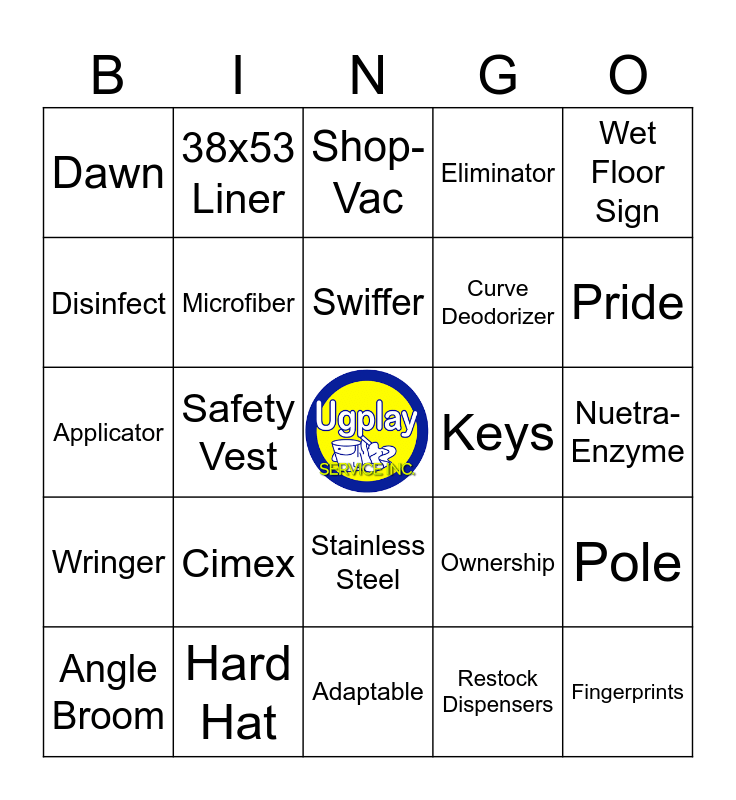 | B | I | N | G | O |
|---|---|---|---|---|
| Dawn | 38x53 Liner | Shop-Vac | Eliminator | Wet Floor Sign |
| Disinfect | Microfiber | Swiffer | Curve Deodorizer | Pride |
| Applicator | Safety Vest | Ugplay SERVICE INC. | Keys | Nuetra-Enzyme |
| Wringer | Cimex | Stainless Steel | Ownership | Pole |
| Angle Broom | Hard Hat | Adaptable | Restock Dispensers | Fingerprints |